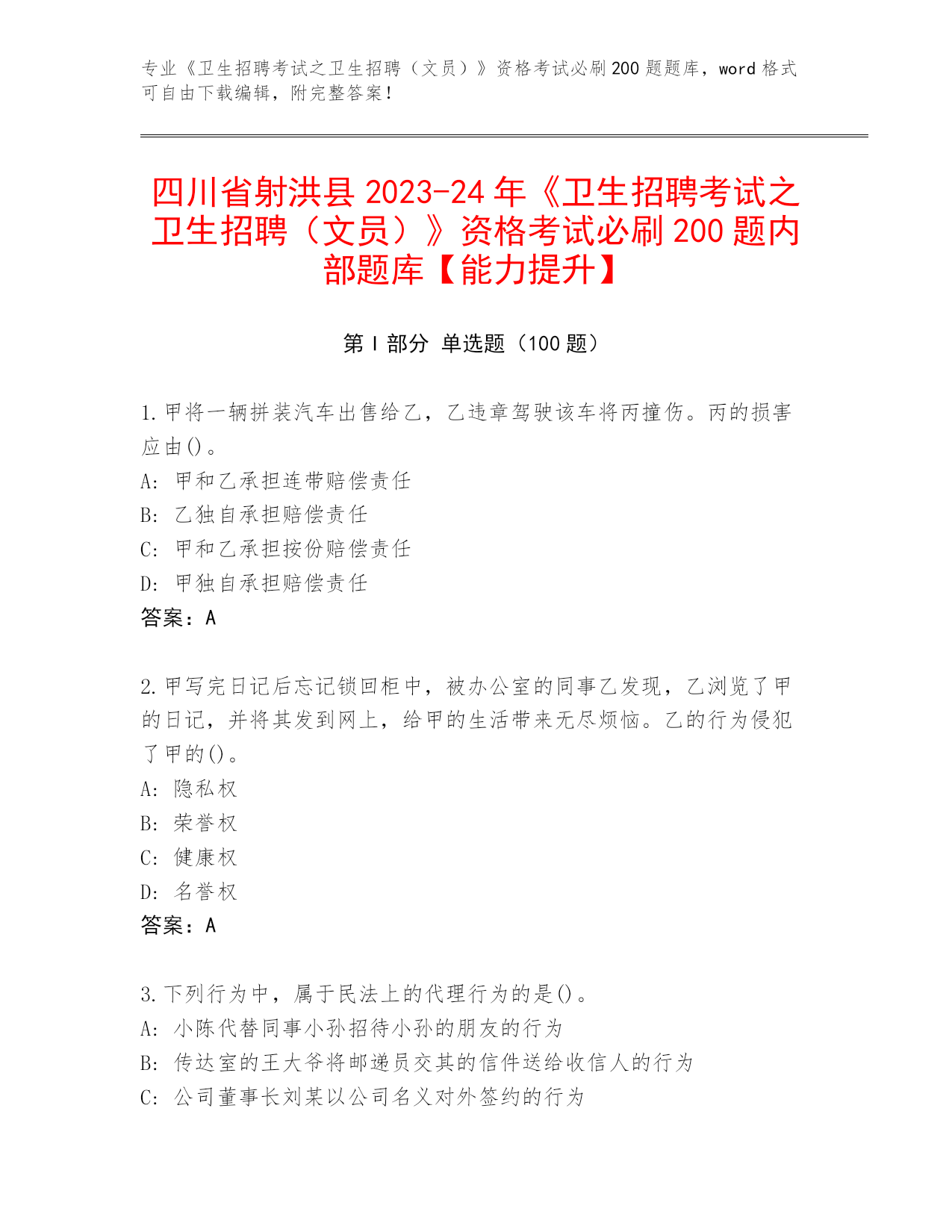 专业《卫生招聘考试之卫生招聘（文员）》资格考试必刷200题题库，word格式可自由下载编辑，附完整答案！

四川省射洪县2023-24年《卫生招聘考试之卫生招聘（文员）》资格考试必刷200题内部题库【能力提升】

第I部分 单选题（100题）

1.甲将一辆拼装汽车出售给乙，乙违章驾驶该车将丙撞伤。丙的损害应由()。
A: 甲和乙承担连带赔偿责任
B: 乙独自承担赔偿责任
C: 甲和乙承担按份赔偿责任
D: 甲独自承担赔偿责任
答案：A

2.甲写完日记后忘记锁回柜中，被办公室的同事乙发现，乙浏览了甲的日记，并将其发到网上，给甲的生活带来无尽烦恼。乙的行为侵犯了甲的()。
A: 隐私权
B: 荣誉权
C: 健康权
D: 名誉权
答案：A

3.下列行为中，属于民法上的代理行为的是()。
A: 小陈代替同事小孙招待小孙的朋友的行为
B: 传达室的王大爷将邮递员交其的信件送给收信人的行为
C: 公司董事长刘某以公司名义对外签约的行为